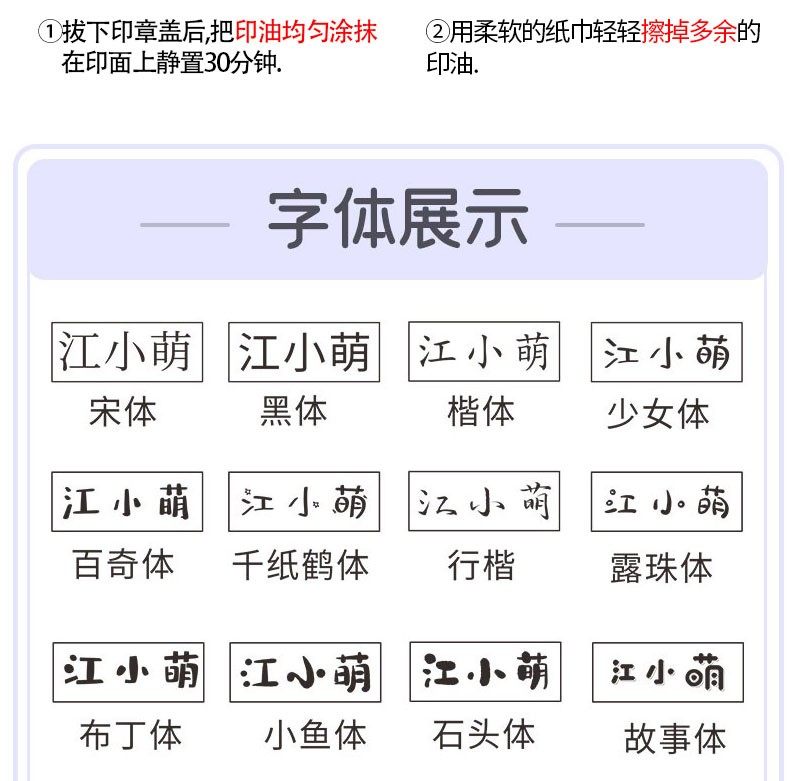 ①拔下印章盖后,把印油均匀涂抹在印面上静置30分钟.

②用柔软的纸巾轻轻擦掉多余的印油.

字体展示

江小萌
宋体

江小萌
黑体

江小萌
楷体

江小萌
少女体

江小萌
百奇体

江小萌
千纸鹤体

江小萌
行楷

江小萌
露珠体

江小萌
布丁体

江小萌
小鱼体

江小萌
石头体

江小萌
故事体